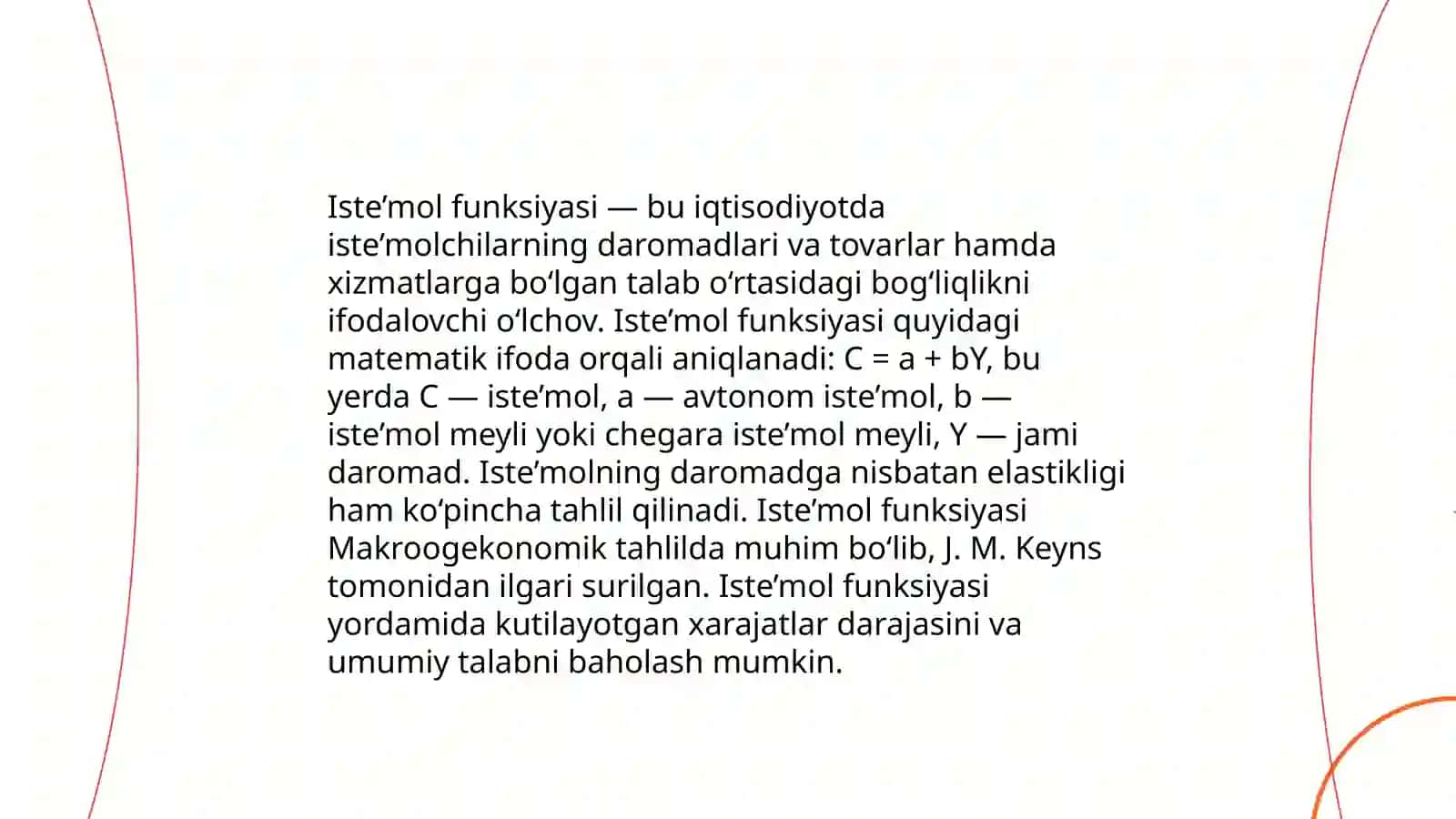 Iste’mol funksiyasi — bu iqtisodiyotda iste’molchilarning daromadlari va tovarlar hamda xizmatlarga bo‘lgan talab o‘rtasidagi bog‘liqlikni ifodalovchi o‘lchov. Iste’mol funksiyasi quyidagi matematik ifoda orqali aniqlanadi: $C = a + bY$, bu yerda C — iste’mol, a — avtonom iste’mol, b — iste’mol meyli yoki chegara iste’mol meyli, Y — jami daromad. Iste’molning daromadga nisbatan elastikligi ham ko‘pincha tahlil qilinadi. Iste’mol funksiyasi Makroogekonomik tahlilda muhim bo‘lib, J. M. Keyns tomonidan ilgari surilgan. Iste’mol funksiyasi yordamida kutilayotgan xarajatlar darajasini va umumiy talabni baholash mumkin.